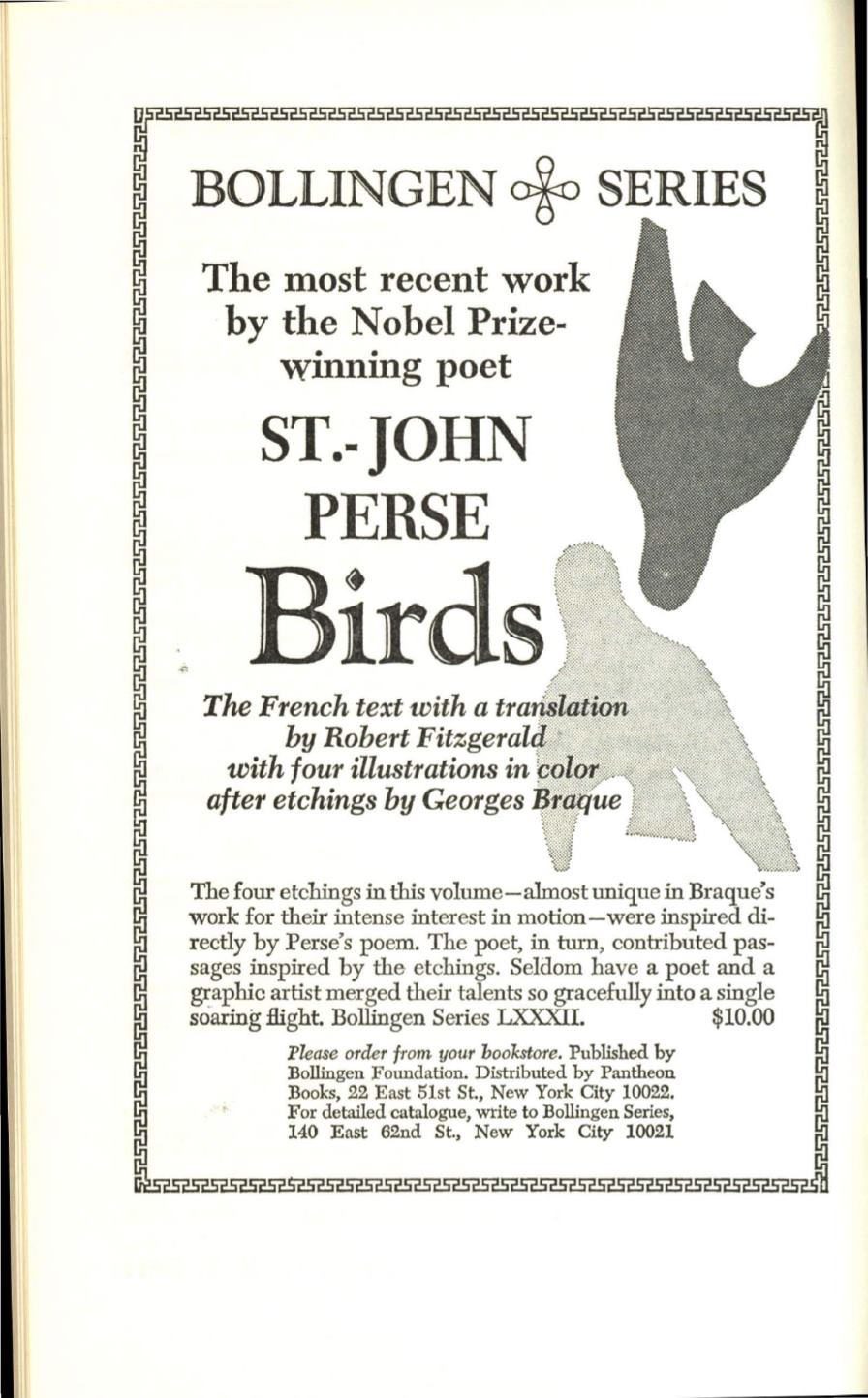 BOLLINGEN SERIES

The most recent work by the Nobel Prize-winning poet

ST.-JOHN PERSE

Birds

The French text with a translation by Robert Fitzgerald with four illustrations in color after etchings by Georges Braque

The four etchings in this volume—almost unique in Braque's work for their intense interest in motion—were inspired directly by Perse's poem. The poet, in turn, contributed passages inspired by the etchings. Seldom have a poet and a graphic artist merged their talents so gracefully into a single soaring flight. Bollingen Series LXXXII. $10.00

Please order from your bookstore. Published by Bollingen Foundation. Distributed by Pantheon Books, 22 East 51st St., New York City 10022. For detailed catalogue, write to Bollingen Series, 140 East 62nd St., New York City 10021